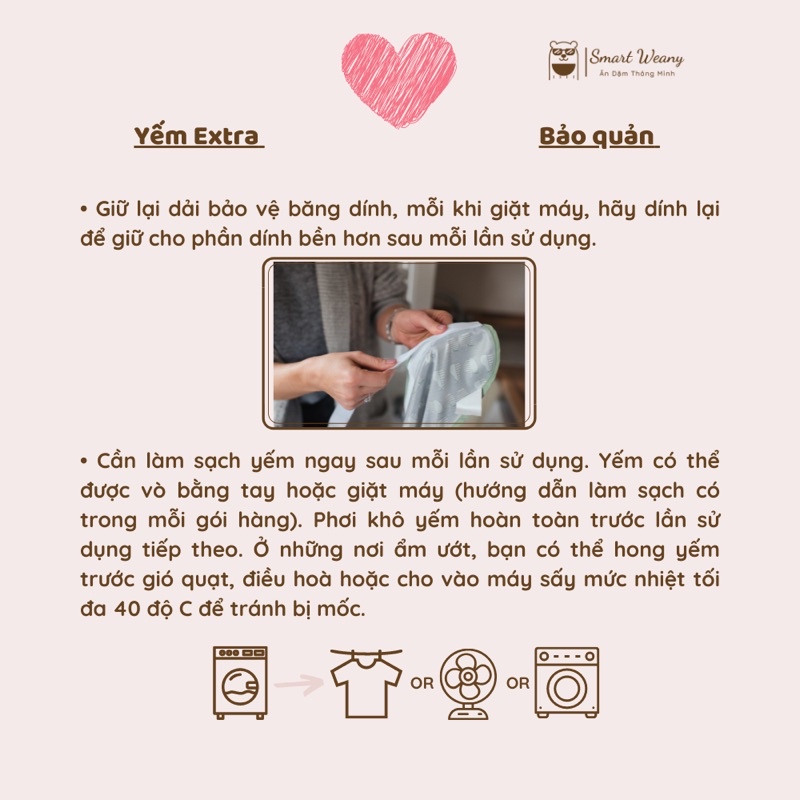 Smart Weany
Ăn Dặm Thông Minh

Yếm Extra

Bảo quản

• Giữ lại dải bảo vệ băng dính, mỗi khi giặt máy, hãy dính lại để giữ cho phần dính bền hơn sau mỗi lần sử dụng.

• Cần làm sạch yếm ngay sau mỗi lần sử dụng. Yếm có thể được vò bằng tay hoặc giặt máy (hướng dẫn làm sạch có trong mỗi gói hàng). Phơi khô yếm hoàn toàn trước lần sử dụng tiếp theo. Ở những nơi ẩm ướt, bạn có thể hong yếm trước gió quạt, điều hoà hoặc cho vào máy sấy mức nhiệt tối đa 40 độ C để tránh bị mốc.

OR OR